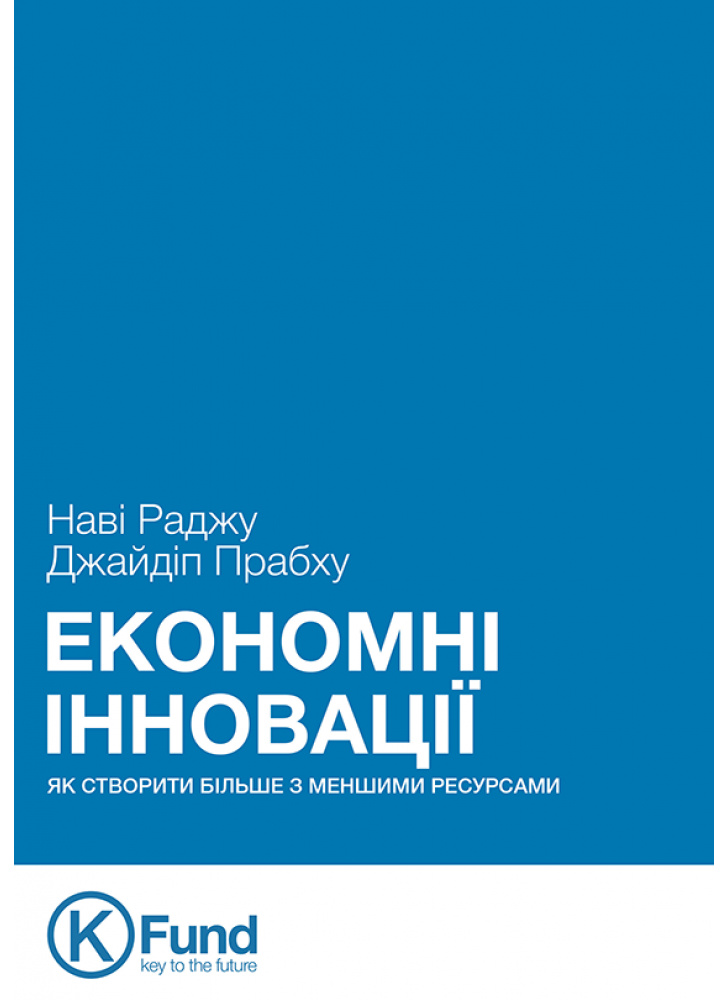 Наві Раджу
Джайдіп Прабху

ЕКОНОМНІ ІННОВАЦІЇ

ЯК СТВОРИТИ БІЛЬШЕ З МЕНШИМИ РЕСУРСАМИ

K Fund
key to the future